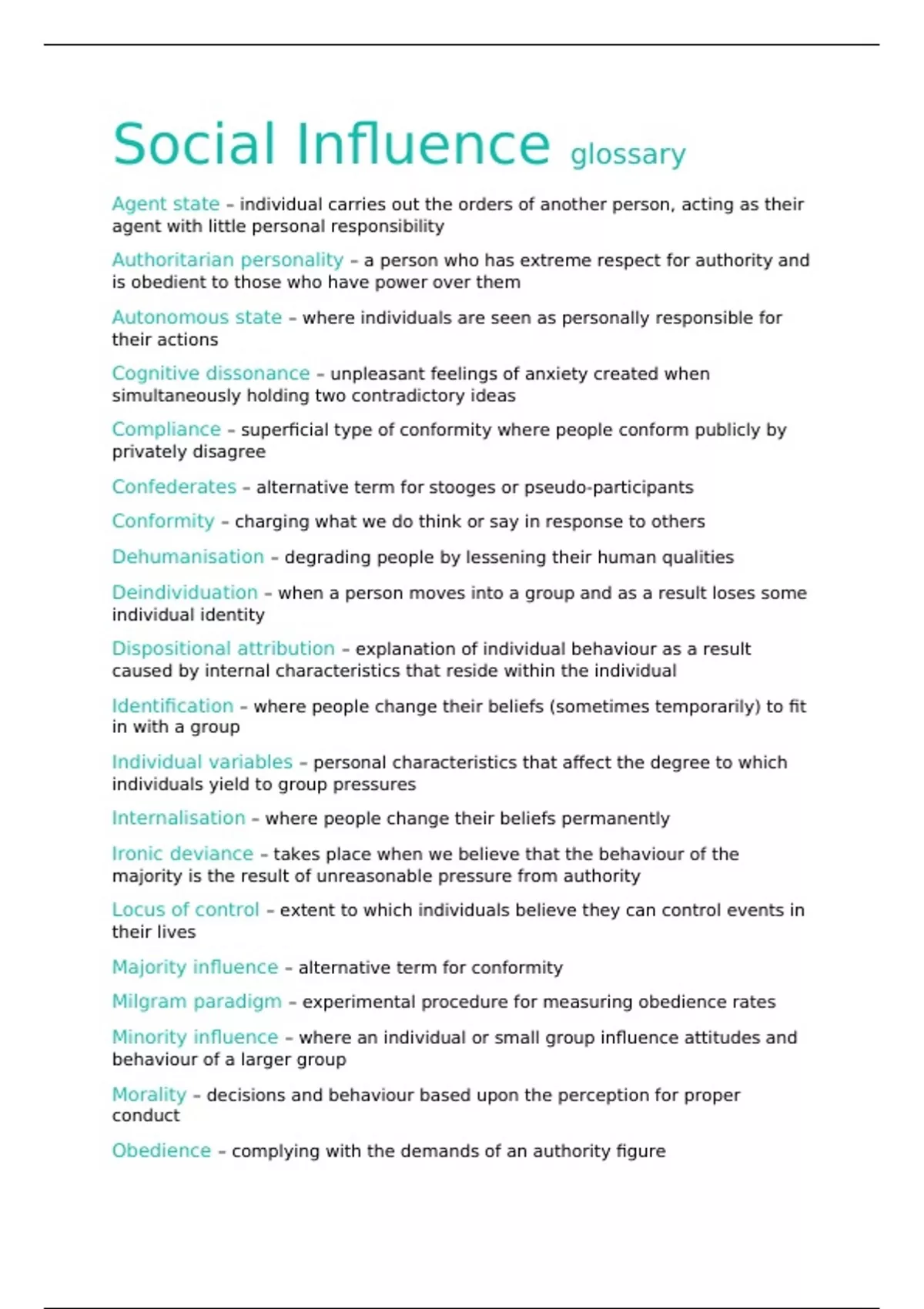 Social Influence glossary

Agent state – individual carries out the orders of another person, acting as their agent with little personal responsibility

Authoritarian personality – a person who has extreme respect for authority and is obedient to those who have power over them

Autonomous state – where individuals are seen as personally responsible for their actions

Cognitive dissonance – unpleasant feelings of anxiety created when simultaneously holding two contradictory ideas

Compliance – superficial type of conformity where people conform publicly by privately disagree

Confederates – alternative term for stooges or pseudo-participants

Conformity – charging what we do think or say in response to others

Dehumanisation – degrading people by lessening their human qualities

Deindividuation – when a person moves into a group and as a result loses some individual identity

Dispositional attribution – explanation of individual behaviour as a result caused by internal characteristics that reside within the individual

Identification – where people change their beliefs (sometimes temporarily) to fit in with a group

Individual variables – personal characteristics that affect the degree to which individuals yield to group pressures

Internalisation – where people change their beliefs permanently

Ironic deviance – takes place when we believe that the behaviour of the majority is the result of unreasonable pressure from authority

Locus of control – extent to which individuals believe they can control events in their lives

Majority influence – alternative term for conformity

Milgram paradigm – experimental procedure for measuring obedience rates

Minority influence – where an individual or small group influence attitudes and behaviour of a larger group

Morality – decisions and behaviour based upon the perception for proper conduct

Obedience – complying with the demands of an authority figure